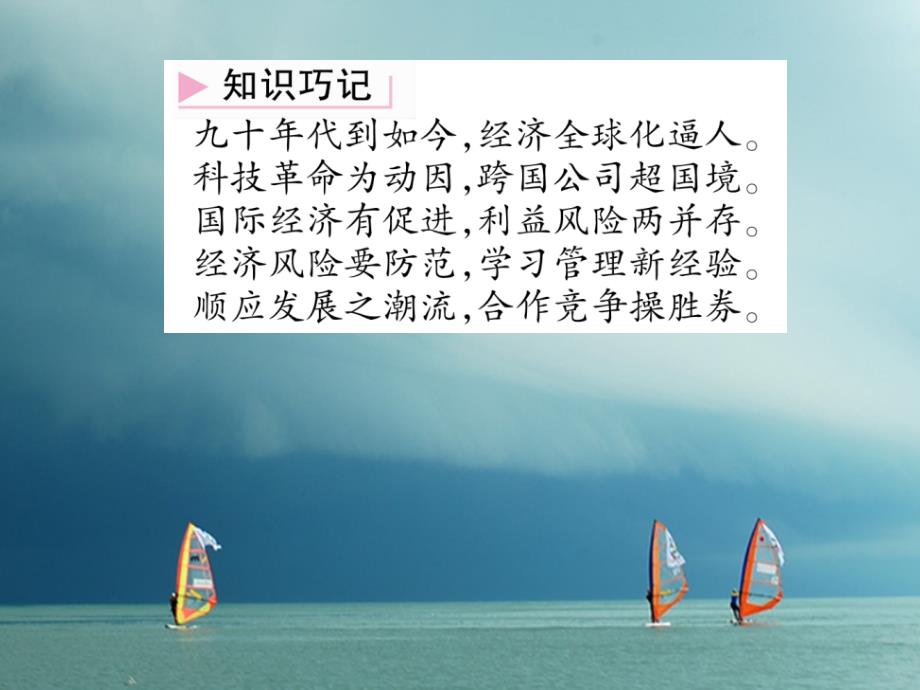 知识巧记

九十年代到如今，经济全球化逼人。
科技革命为动因，跨国公司超国境。
国际经济有促进，利益风险两并存。
经济风险要防范，学习管理新经验。
顺应发展之潮流，合作竞争操胜券。